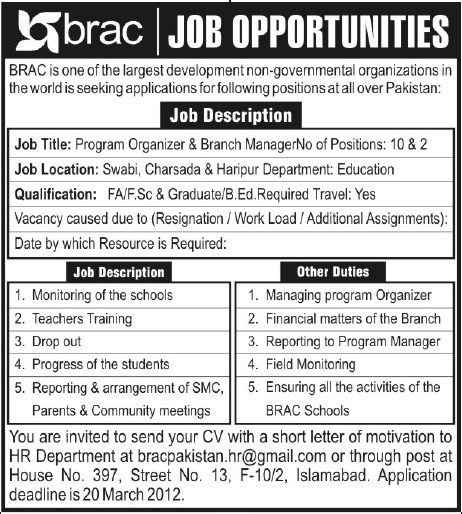 brac | JOB OPPORTUNITIES

BRAC is one of the largest development non-governmental organizations in the world is seeking applications for following positions at all over Pakistan:

Job Description

Job Title: Program Organizer & Branch ManagerNo of Positions: 10 & 2

Job Location: Swabi, Charsada & Haripur Department: Education

Qualification: FA/F.Sc & Graduate/B.Ed.Required Travel: Yes

Vacancy caused due to (Resignation / Work Load / Additional Assignments):

Date by which Resource is Required:

Job Description

1. Monitoring of the schools
2. Teachers Training
3. Drop out
4. Progress of the students
5. Reporting & arrangement of SMC, Parents & Community meetings

Other Duties

1. Managing program Organizer
2. Financial matters of the Branch
3. Reporting to Program Manager
4. Field Monitoring
5. Ensuring all the activities of the BRAC Schools

You are invited to send your CV with a short letter of motivation to HR Department at bracpakistan.hr@gmail.com or through post at House No. 397, Street No. 13, F-10/2, Islamabad. Application deadline is 20 March 2012.